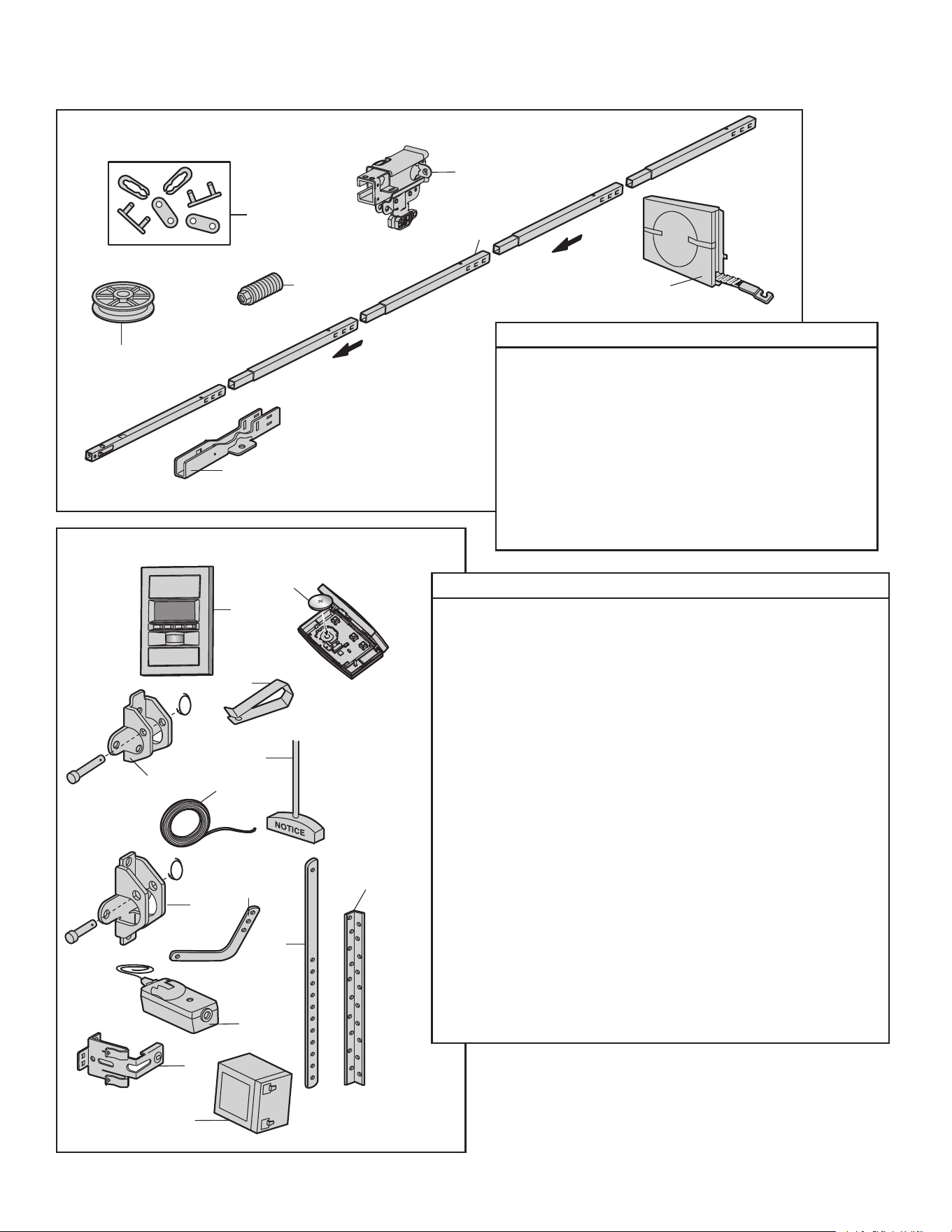 NOTICE